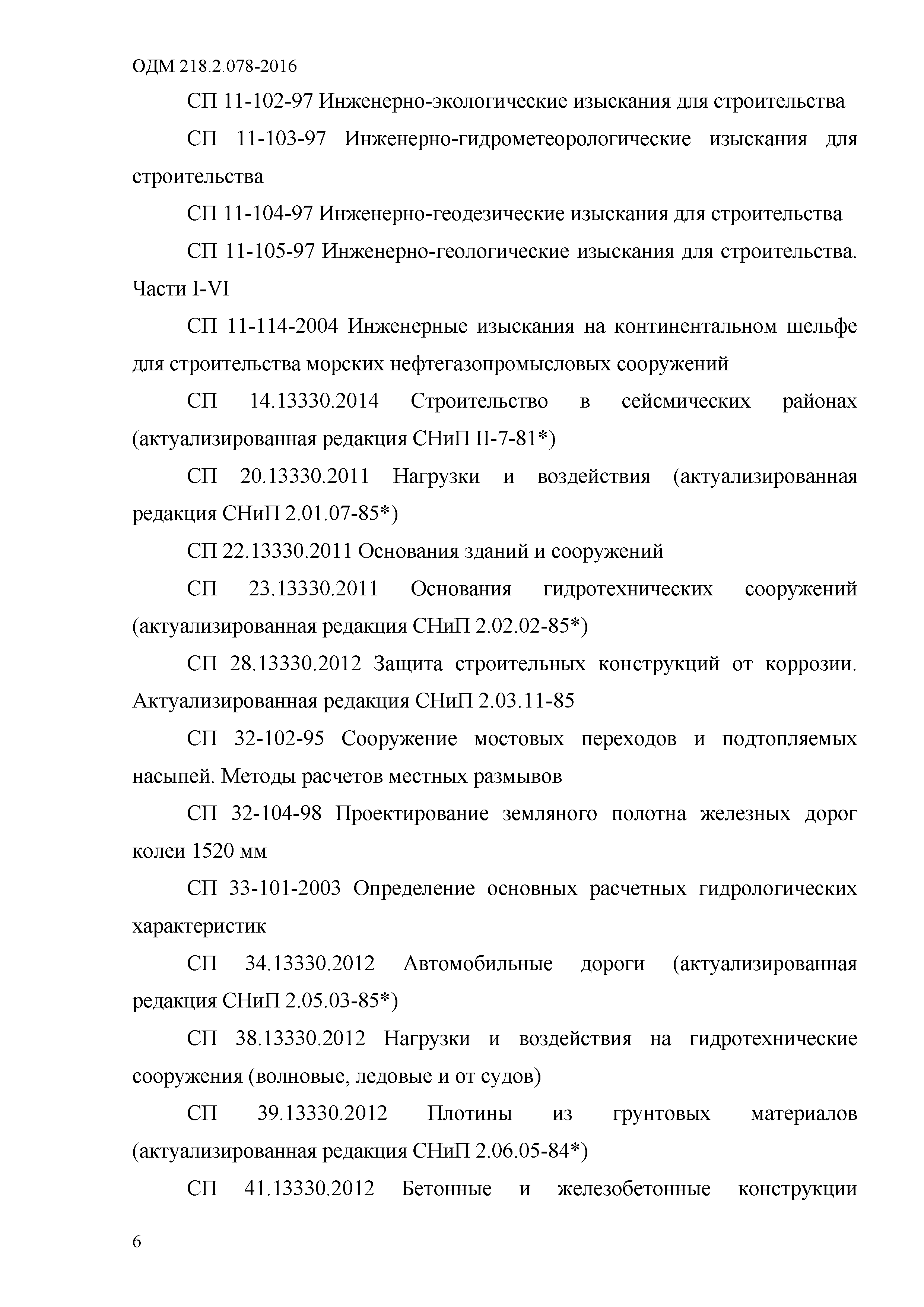 ОДМ 218.2.078-2016

СП 11-102-97 Инженерно-экологические изыскания для строительства

СП 11-103-97 Инженерно-гидрометеорологические изыскания для строительства

СП 11-104-97 Инженерно-геодезические изыскания для строительства

СП 11-105-97 Инженерно-геологические изыскания для строительства. Части I-VI

СП 11-114-2004 Инженерные изыскания на континентальном шельфе для строительства морских нефтегазопромысловых сооружений

СП 14.13330.2014 Строительство в сейсмических районах (актуализированная редакция СНиП II-7-81*)

СП 20.13330.2011 Нагрузки и воздействия (актуализированная редакция СНиП 2.01.07-85*)

СП 22.13330.2011 Основания зданий и сооружений

СП 23.13330.2011 Основания гидротехнических сооружений (актуализированная редакция СНиП 2.02.02-85*)

СП 28.13330.2012 Защита строительных конструкций от коррозии. Актуализированная редакция СНиП 2.03.11-85

СП 32-102-95 Сооружение мостовых переходов и подтопляемых насыпей. Методы расчетов местных размывов

СП 32-104-98 Проектирование земляного полотна железных дорог колеи 1520 мм

СП 33-101-2003 Определение основных расчетных гидрологических характеристик

СП 34.13330.2012 Автомобильные дороги (актуализированная редакция СНиП 2.05.03-85*)

СП 38.13330.2012 Нагрузки и воздействия на гидротехнические сооружения (волновые, ледовые и от судов)

СП 39.13330.2012 Плотины из грунтовых материалов (актуализированная редакция СНиП 2.06.05-84*)

СП 41.13330.2012 Бетонные и железобетонные конструкции

6